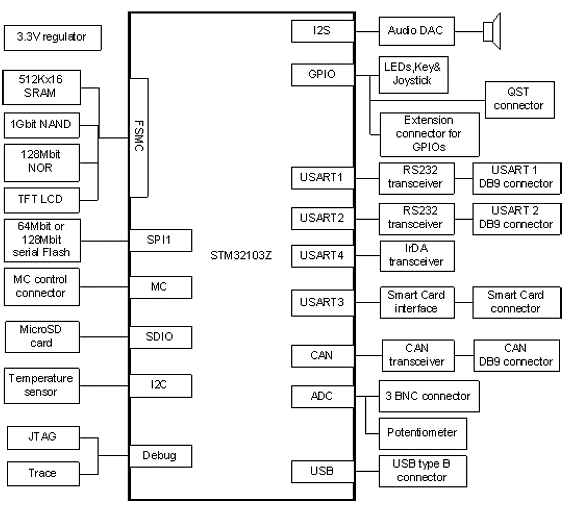 3.3V regulator

512Kx16 SRAM

1Gbit NAND

128Mbit NOR

TFT LCD

64Mbit or 128Mbit serial Flash

MC control connector

MicroSD card

Temperature sensor

JTAG

Trace

FSMC

SPI1

MC

SDIO

I2C

Debug

STM32103Z

I2S

GPIO

USART1

USART2

USART4

USART3

CAN

ADC

USB

Audio DAC

LEDs,Key& Joystick

QST connector

Extension connector for GPIOs

RS232 transceiver

USART 1 DB9 connector

RS232 transceiver

USART 2 DB9 connector

IrDA transceiver

Smart Card interface

Smart Card connector

CAN transceiver

CAN DB9 connector

3 BNC connector

Potentiometer

USB type B connector